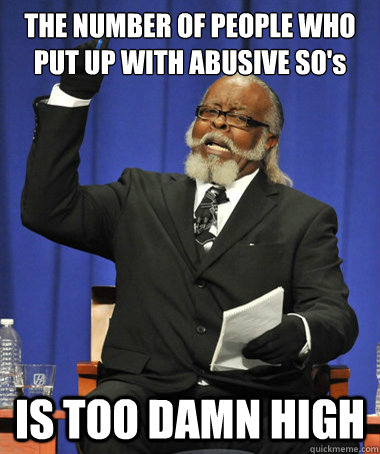 THE NUMBER OF PEOPLE WHO PUT UP WITH ABUSIVE SO's

IS TOO DAMN HIGH

quickmeme.com